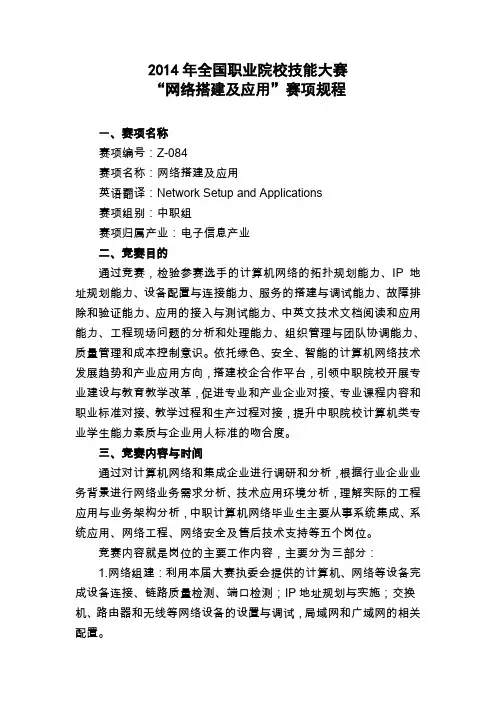 2014 年全国职业院校技能大赛
“网络搭建及应用”赛项规程

一、赛项名称
赛项编号：Z-084
赛项名称：网络搭建及应用
英语翻译：Network Setup and Applications
赛项组别：中职组
赛项归属产业：电子信息产业
二、竞赛目的
通过竞赛，检验参赛选手的计算机网络的拓扑规划能力、IP 地址规划能力、设备配置与连接能力、服务的搭建与调试能力、故障排除和验证能力、应用的接入与测试能力、中英文技术文档阅读和应用能力、工程现场问题的分析和处理能力、组织管理与团队协调能力、质量管理和成本控制意识。依托绿色、安全、智能的计算机网络技术发展趋势和产业应用方向，搭建校企合作平台，引领中职院校开展专业建设与教育教学改革，促进专业和产业企业对接、专业课程内容和职业标准对接、教学过程和生产过程对接，提升中职院校计算机类专业学生能力素质与企业用人标准的吻合度。
三、竞赛内容与时间
通过对计算机网络和集成企业进行调研和分析，根据行业企业业务背景进行网络业务需求分析、技术应用环境分析，理解实际的工程应用与业务架构分析，中职计算机网络毕业生主要从事系统集成、系统应用、网络工程、网络安全及售后技术支持等五个岗位。
竞赛内容就是岗位的主要工作内容，主要分为三部分：
1.网络组建：利用本届大赛执委会提供的计算机、网络等设备完成设备连接、链路质量检测、端口检测；IP 地址规划与实施；交换机、路由器和无线等网络设备的设置与调试，局域网和广域网的相关配置。